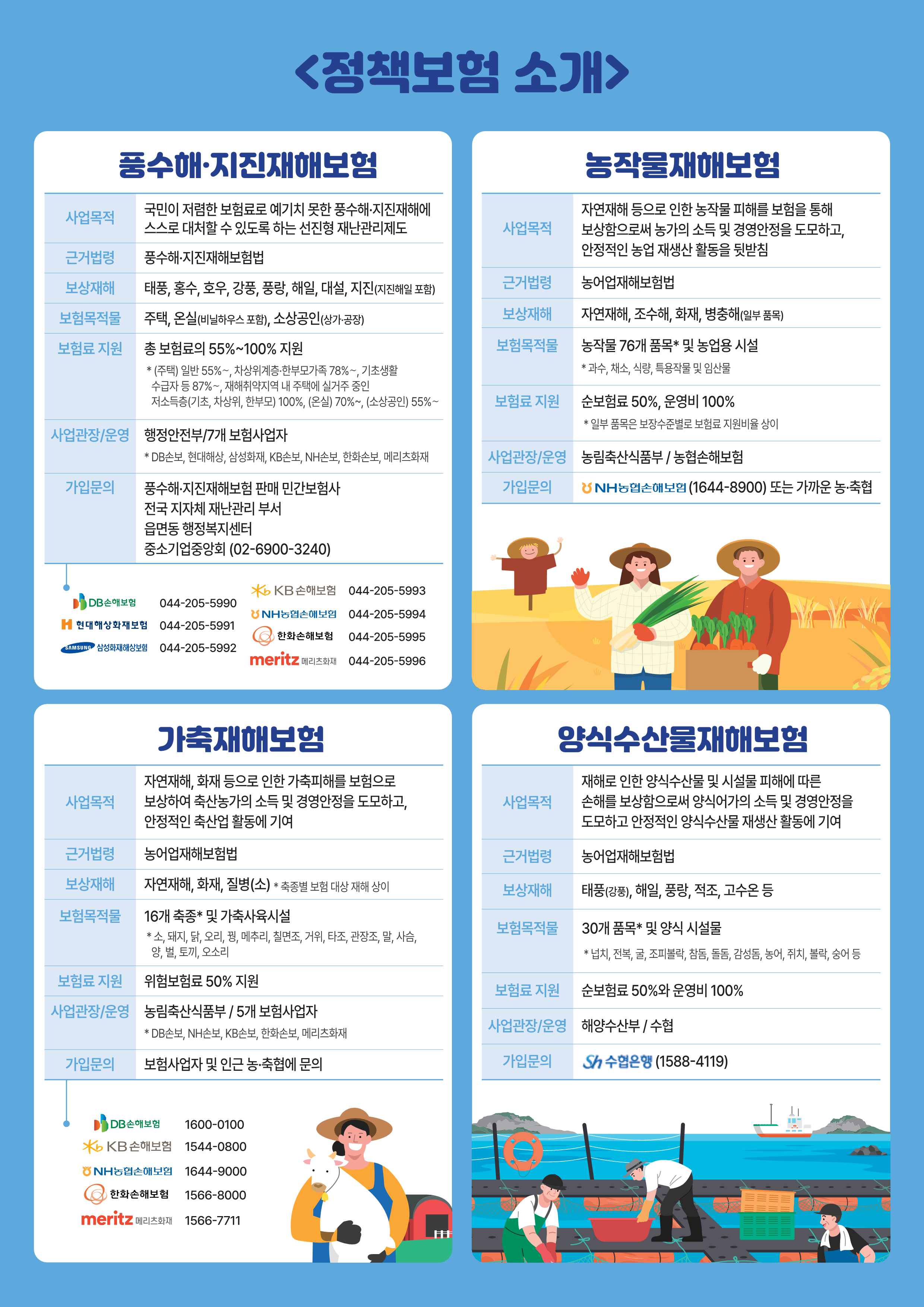 <정책보험 소개>

풍수해·지진재해보험

| 사업목적 | 국민이 저렴한 보험료로 예기치 못한 풍수해·지진재해에 스스로 대처할 수 있도록 하는 선진형 재난관리제도 |
|---|---|
| 근거법령 | 풍수해·지진재해보험법 |
| 보상재해 | 태풍, 홍수, 호우, 강풍, 풍랑, 해일, 대설, 지진(지진해일 포함) |
| 보험목적물 | 주택, 온실(비닐하우스 포함), 소상공인(상가·공장) |
| 보험료 지원 | 총 보험료의 55%~100% 지원 * (주택) 일반 55%~, 차상위계층·한부모가족 78%~, 기초생활 수급자 등 87%~, 재해취약지역 내 주택에 실거주 중인 저소득층(기초, 차상위, 한부모) 100%, (온실) 70%~, (소상공인) 55%~ |
| 사업관장/운영 | 행정안전부/7개 보험사업자 * DB손보, 현대해상, 삼성화재, KB손보, NH손보, 한화손보, 메리츠화재 |
| 가입문의 | 풍수해·지진재해보험 판매 민간보험사 전국 지자체 재난관리 부서 읍면동 행정복지센터 중소기업중앙회 (02-6900-3240) |

DB손해보험 044-205-5990
현대해상화재보험 044-205-5991
SAMSUNG 삼성화재해상보험 044-205-5992
KB손해보험 044-205-5993
NH농협손해보험 044-205-5994
한화손해보험 044-205-5995
meritz 메리츠화재 044-205-5996

농작물재해보험

| 사업목적 | 자연재해 등으로 인한 농작물 피해를 보험을 통해 보상함으로써 농가의 소득 및 경영안정을 도모하고, 안정적인 농업 재생산 활동을 뒷받침 |
|---|---|
| 근거법령 | 농어업재해보험법 |
| 보상재해 | 자연재해, 조수해, 화재, 병충해(일부 품목) |
| 보험목적물 | 농작물 76개 품목* 및 농업용 시설 * 과수, 채소, 식량, 특용작물 및 임산물 |
| 보험료 지원 | 순보험료 50%, 운영비 100% * 일부 품목은 보장수준별로 보험료 지원비율 상이 |
| 사업관장/운영 | 농림축산식품부 / 농협손해보험 |
| 가입문의 | NH농협손해보험 (1644-8900) 또는 가까운 농·축협 |

가축재해보험

| 사업목적 | 자연재해, 화재 등으로 인한 가축피해를 보험으로 보상하여 축산농가의 소득 및 경영안정을 도모하고, 안정적인 축산업 활동에 기여 |
|---|---|
| 근거법령 | 농어업재해보험법 |
| 보상재해 | 자연재해, 화재, 질병(소) * 축종별 보험 대상 재해 상이 |
| 보험목적물 | 16개 축종* 및 가축사육시설 * 소, 돼지, 닭, 오리, 꿩, 메추리, 칠면조, 거위, 타조, 관장조, 말, 사슴, 양, 벌, 토끼, 오소리 |
| 보험료 지원 | 위험보험료 50% 지원 |
| 사업관장/운영 | 농림축산식품부 / 5개 보험사업자 * DB손보, NH손보, KB손보, 한화손보, 메리츠화재 |
| 가입문의 | 보험사업자 및 인근 농·축협에 문의 |

DB손해보험 1600-0100
KB손해보험 1544-0800
NH농협손해보험 1644-9000
한화손해보험 1566-8000
meritz 메리츠화재 1566-7711

양식수산물재해보험

| 사업목적 | 재해로 인한 양식수산물 및 시설물 피해에 따른 손해를 보상함으로써 양식어가의 소득 및 경영안정을 도모하고 안정적인 양식수산물 재생산 활동에 기여 |
|---|---|
| 근거법령 | 농어업재해보험법 |
| 보상재해 | 태풍(강풍), 해일, 풍랑, 적조, 고수온 등 |
| 보험목적물 | 30개 품목* 및 양식 시설물 * 넙치, 전복, 굴, 조피볼락, 참돔, 돌돔, 감성돔, 농어, 쥐치, 볼락, 숭어 등 |
| 보험료 지원 | 순보험료 50%와 운영비 100% |
| 사업관장/운영 | 해양수산부 / 수협 |
| 가입문의 | Sh 수협은행 (1588-4119) |